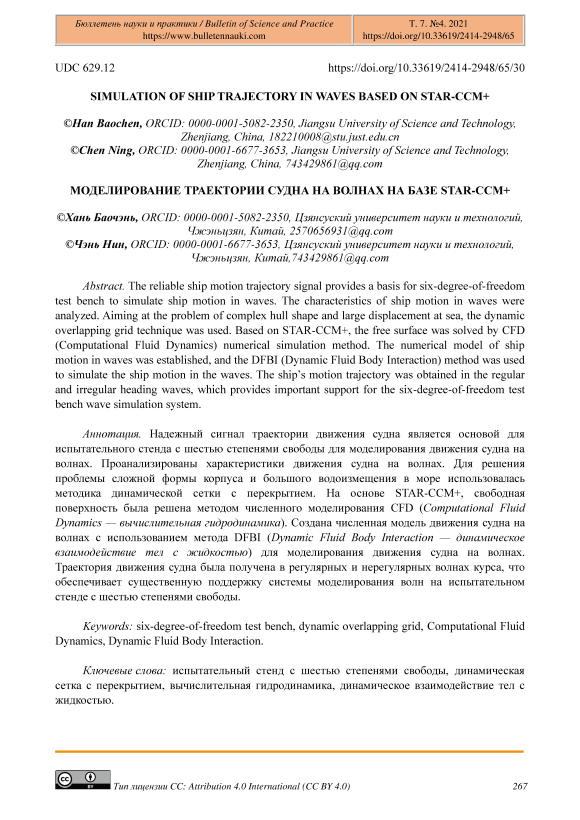 Бюллетень науки и практики / Bulletin of Science and Practice
https://www.bulletennauki.com

Т. 7. №4. 2021
https://doi.org/10.33619/2414-2948/65

UDC 629.12

https://doi.org/10.33619/2414-2948/65/30

SIMULATION OF SHIP TRAJECTORY IN WAVES BASED ON STAR-CCM+

©Han Baochen, ORCID: 0000-0001-5082-2350, Jiangsu University of Science and Technology, Zhenjiang, China, 182210008@stu.just.edu.cn
©Chen Ning, ORCID: 0000-0001-6677-3653, Jiangsu University of Science and Technology, Zhenjiang, China, 743429861@qq.com

МОДЕЛИРОВАНИЕ ТРАЕКТОРИИ СУДНА НА ВОЛНАХ НА БАЗЕ STAR-CCM+

©Хань Баочэнь, ORCID: 0000-0001-5082-2350, Цзянсуский университет науки и технологий, Чжэньцзян, Китай, 2570656931@qq.com
©Чэнь Нин, ORCID: 0000-0001-6677-3653, Цзянсуский университет науки и технологий, Чжэньцзян, Китай,743429861@qq.com

Abstract. The reliable ship motion trajectory signal provides a basis for six-degree-of-freedom test bench to simulate ship motion in waves. The characteristics of ship motion in waves were analyzed. Aiming at the problem of complex hull shape and large displacement at sea, the dynamic overlapping grid technique was used. Based on STAR-CCM+, the free surface was solved by CFD (Computational Fluid Dynamics) numerical simulation method. The numerical model of ship motion in waves was established, and the DFBI (Dynamic Fluid Body Interaction) method was used to simulate the ship motion in the waves. The ship's motion trajectory was obtained in the regular and irregular heading waves, which provides important support for the six-degree-of-freedom test bench wave simulation system.

Аннотация. Надежный сигнал траектории движения судна является основой для испытательного стенда с шестью степенями свободы для моделирования движения судна на волнах. Проанализированы характеристики движения судна на волнах. Для решения проблемы сложной формы корпуса и большого водоизмещения в море использовалась методика динамической сетки с перекрытием. На основе STAR-CCM+, свободная поверхность была решена методом численного моделирования CFD (Computational Fluid Dynamics — вычислительная гидродинамика). Создана численная модель движения судна на волнах с использованием метода DFBI (Dynamic Fluid Body Interaction — динамическое взаимодействие тел с жидкостью) для моделирования движения судна на волнах. Траектория движения судна была получена в регулярных и нерегулярных волнах курса, что обеспечивает существенную поддержку системы моделирования волн на испытательном стенде с шестью степенями свободы.

Keywords: six-degree-of-freedom test bench, dynamic overlapping grid, Computational Fluid Dynamics, Dynamic Fluid Body Interaction.

Ключевые слова: испытательный стенд с шестью степенями свободы, динамическая сетка с перекрытием, вычислительная гидродинамика, динамическое взаимодействие тел с жидкостью.

Тип лицензии CC: Attribution 4.0 International (CC BY 4.0)

267